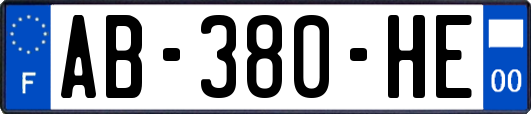 F
AB-380-HE
00